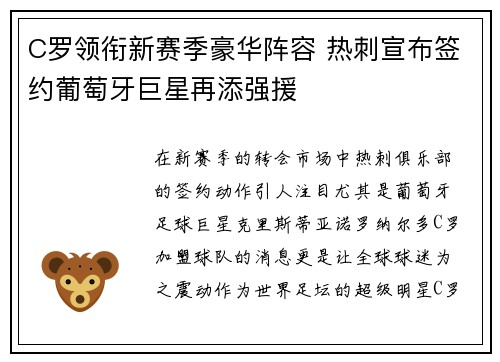 C罗领衔新赛季豪华阵容 热刺宣布签约葡萄牙巨星再添强援

在新赛季的转会市场中热刺俱乐部的签约动作引人注目尤其是葡萄牙足球巨星克里斯蒂亚诺罗纳尔多C罗加盟球队的消息更是让全球球迷为之震动作为世界足坛的超级明星C罗